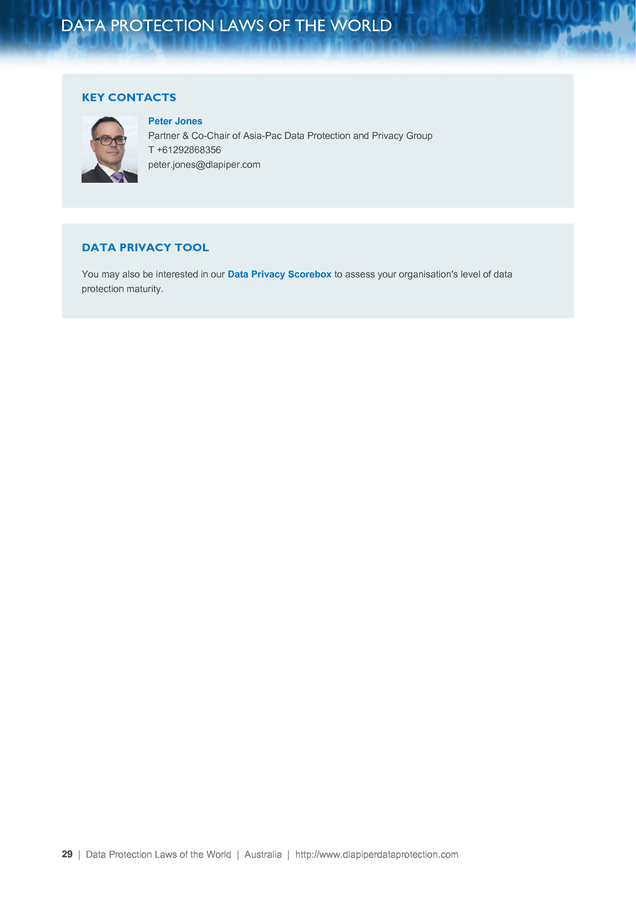 DATA PROTECTION LAWS OF THE WORLD

KEY CONTACTS

Peter Jones
Partner & Co-Chair of Asia-Pac Data Protection and Privacy Group
T +61292868356
peter.jones@dlapiper.com

DATA PRIVACY TOOL

You may also be interested in our Data Privacy Scorebox to assess your organisation's level of data protection maturity.

29 | Data Protection Laws of the World | Australia | http://www.dlapiperdataprotection.com